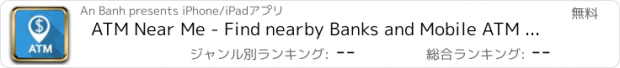 $
ATM

An Banh presents iPhone/iPadアプリ

無料

ATM Near Me - Find nearby Banks and Mobile ATM ...

ジャンル別ランキング: --

総合ランキング: --